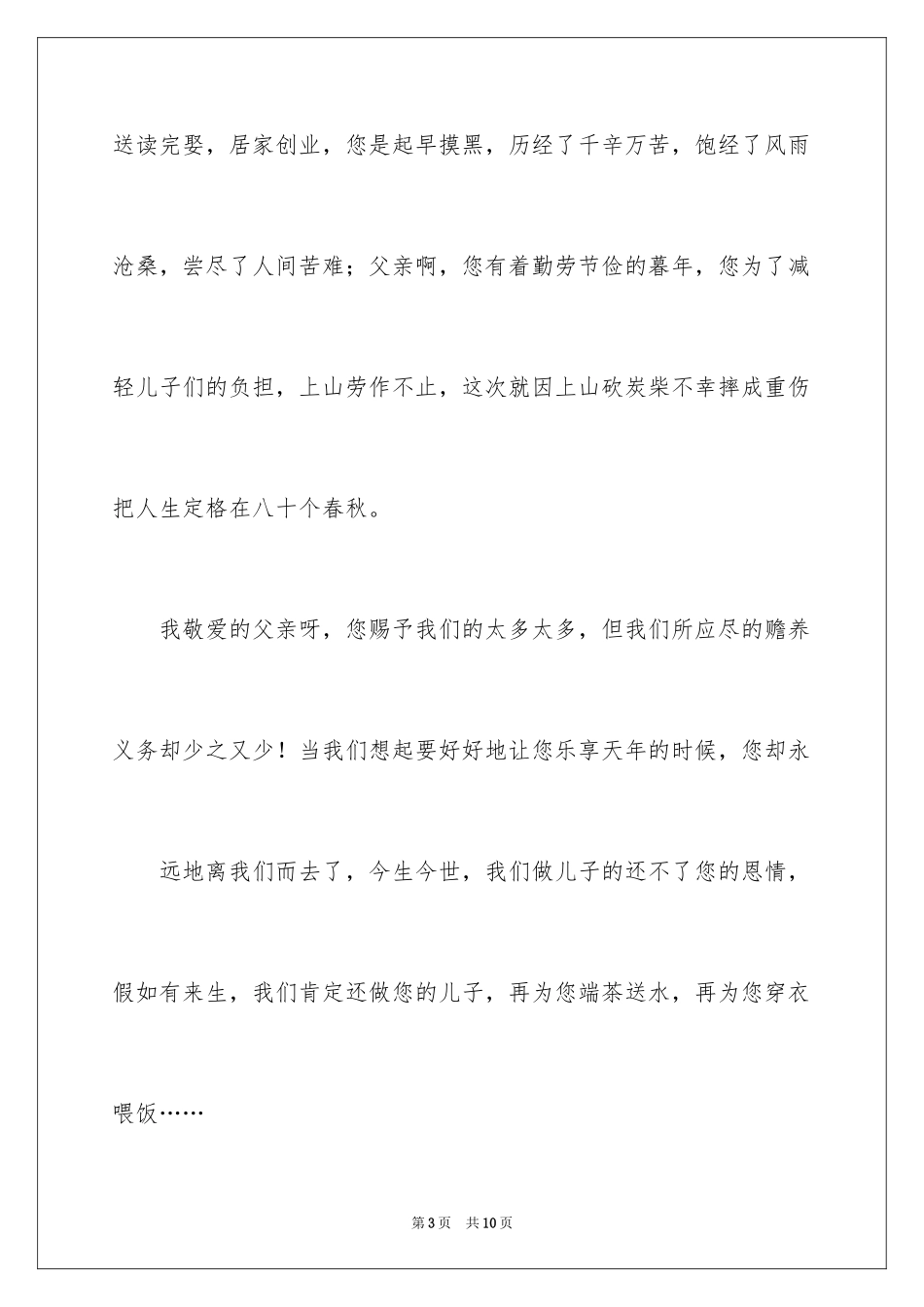 送读完娶，居家创业，您是起早摸黑，历经了千辛万苦，饱经了风雨沧桑，尝尽了人间苦难；父亲啊，您有着勤劳节俭的暮年，您为了减轻儿子们的负担，上山劳作不止，这次就因上山砍炭柴不幸摔成重伤把人生定格在八十个春秋。

我敬爱的父亲呀，您赐予我们的太多太多，但我们所应尽的赡养义务却少之又少！当我们想起要好好地让您乐享天年的时候，您却永

远地离我们而去了，今生今世，我们做儿子的还不了您的恩情，假如有来生，我们肯定还做您的儿子，再为您端茶送水，再为您穿衣喂饭……

第3页　共10页